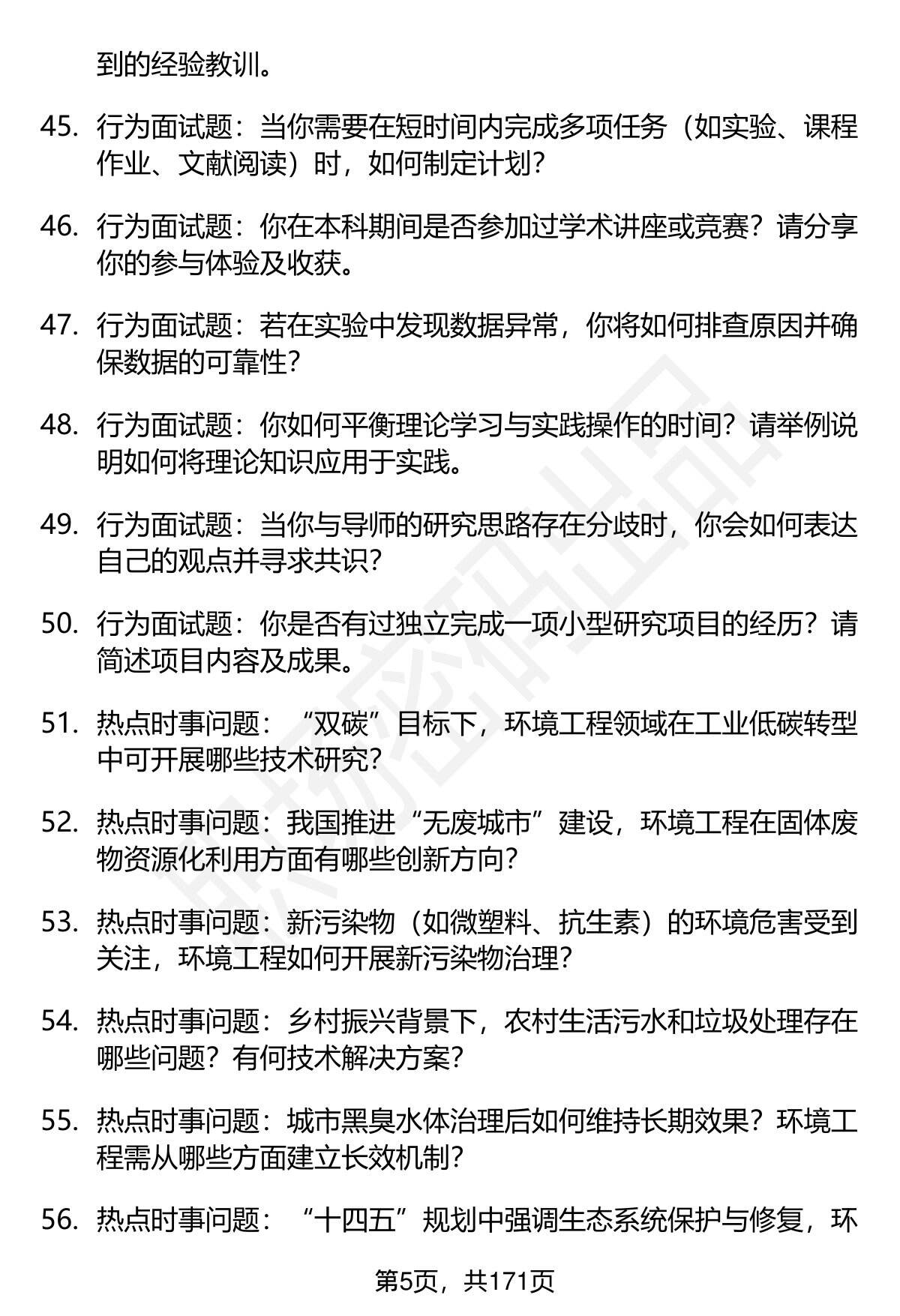 到的经验教训。

45. 行为面试题：当你需要在短时间内完成多项任务（如实验、课程作业、文献阅读）时，如何制定计划？

46. 行为面试题：你在本科期间是否参加过学术讲座或竞赛？请分享你的参与体验及收获。

47. 行为面试题：若在实验中发现数据异常，你将如何排查原因并确保数据的可靠性？

48. 行为面试题：你如何平衡理论学习与实践操作的时间？请举例说明如何将理论知识应用于实践。

49. 行为面试题：当你与导师的研究思路存在分歧时，你会如何表达自己的观点并寻求共识？

50. 行为面试题：你是否有过独立完成一项小型研究项目的经历？请简述项目内容及成果。

51. 热点时事问题：“双碳”目标下，环境工程领域在工业低碳转型中可开展哪些技术研究？

52. 热点时事问题：我国推进“无废城市”建设，环境工程在固体废物资源化利用方面有哪些创新方向？

53. 热点时事问题：新污染物（如微塑料、抗生素）的环境危害受到关注，环境工程如何开展新污染物治理？

54. 热点时事问题：乡村振兴背景下，农村生活污水和垃圾处理存在哪些问题？有何技术解决方案？

55. 热点时事问题：城市黑臭水体治理后如何维持长期效果？环境工程需从哪些方面建立长效机制？

56. 热点时事问题：“十四五”规划中强调生态系统保护与修复，环

第5页，共171页